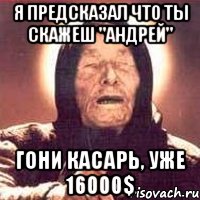 Я ПРЕДСКАЗАЛ ЧТО ТЫ СКАЖЕШ "АНДРЕЙ"

ГОНИ КАСАРЬ, УЖЕ 16000$

risovach.ru